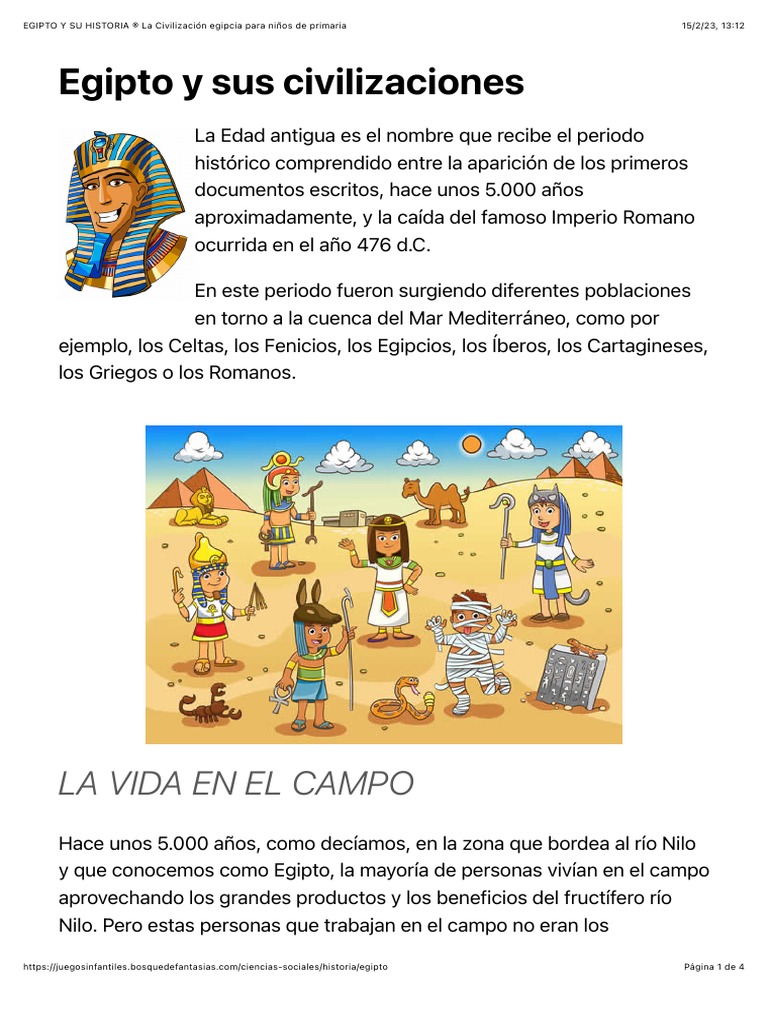 EGIPTO Y SU HISTORIA ® La Civilización egipcia para niños de primaria

15/2/23, 13:12

Egipto y sus civilizaciones

La Edad antigua es el nombre que recibe el periodo histórico comprendido entre la aparición de los primeros documentos escritos, hace unos 5.000 años aproximadamente, y la caída del famoso Imperio Romano ocurrida en el año 476 d.C.

En este periodo fueron surgiendo diferentes poblaciones en torno a la cuenca del Mar Mediterráneo, como por ejemplo, los Celtas, los Fenicios, los Egipcios, los Íberos, los Cartagineses, los Griegos o los Romanos.

LA VIDA EN EL CAMPO

Hace unos 5.000 años, como decíamos, en la zona que bordea al río Nilo y que conocemos como Egipto, la mayoría de personas vivían en el campo aprovechando los grandes productos y los beneficios del fructífero río Nilo. Pero estas personas que trabajan en el campo no eran los

https://juegosinfantiles.bosquedefantasias.com/ciencias-sociales/historia/egipto

Página 1 de 4